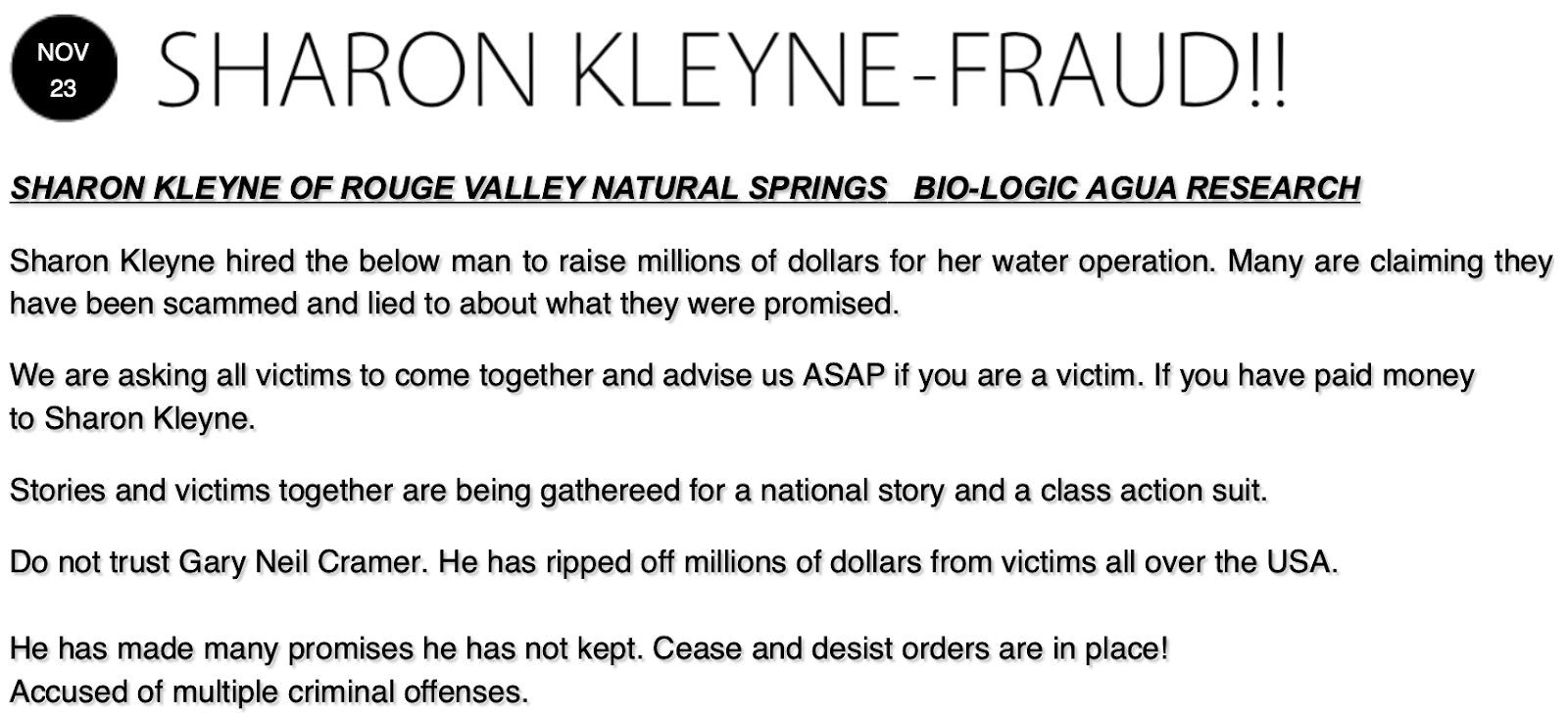 NOV
23

SHARON KLEYNE-FRAUD!!

SHARON KLEYNE OF ROUGE VALLEY NATURAL SPRINGS BIO-LOGIC AGUA RESEARCH

Sharon Kleyne hired the below man to raise millions of dollars for her water operation. Many are claiming they have been scammed and lied to about what they were promised.

We are asking all victims to come together and advise us ASAP if you are a victim. If you have paid money to Sharon Kleyne.

Stories and victims together are being gathereed for a national story and a class action suit.

Do not trust Gary Neil Cramer. He has ripped off millions of dollars from victims all over the USA.

He has made many promises he has not kept. Cease and desist orders are in place!
Accused of multiple criminal offenses.